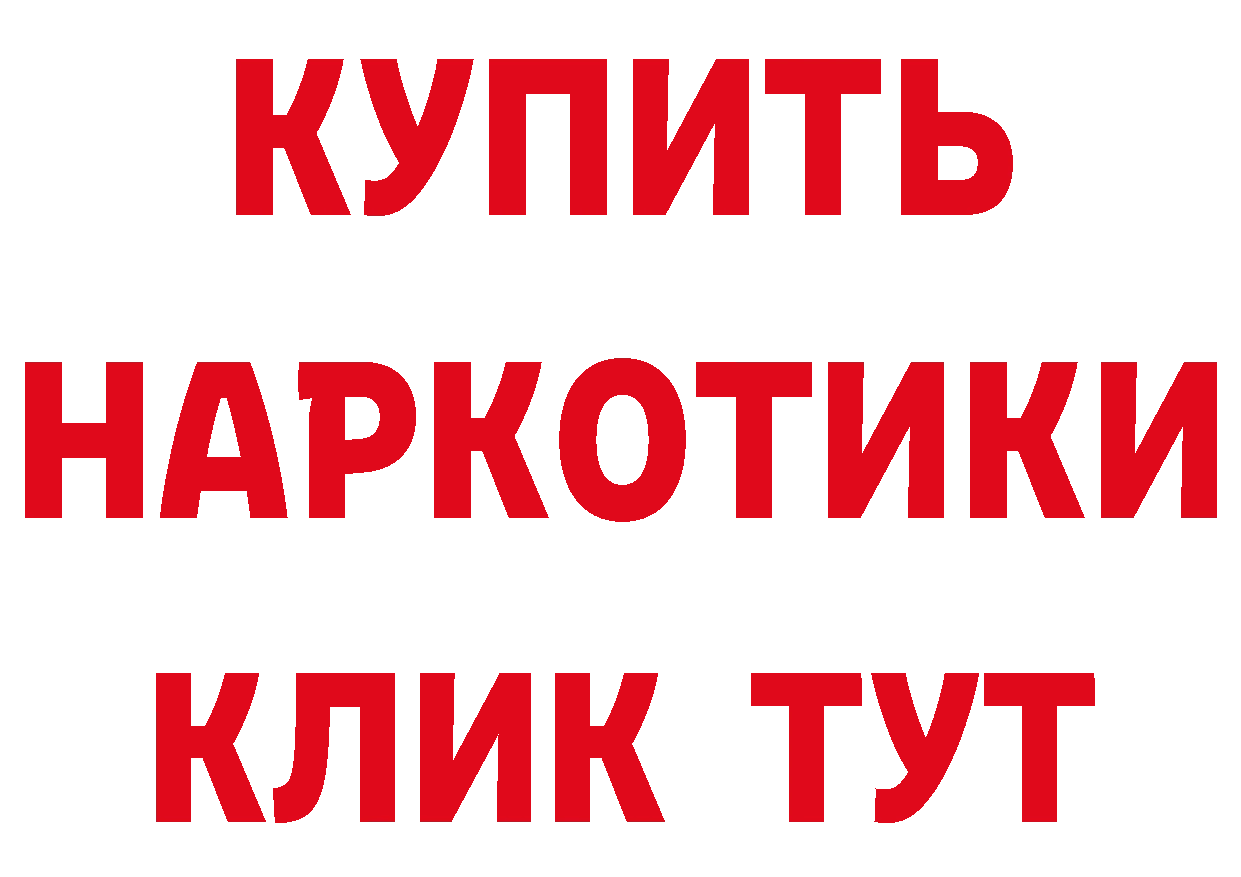 КУПИТЬ
НАРКОТИКИ
КЛИК ТУТ